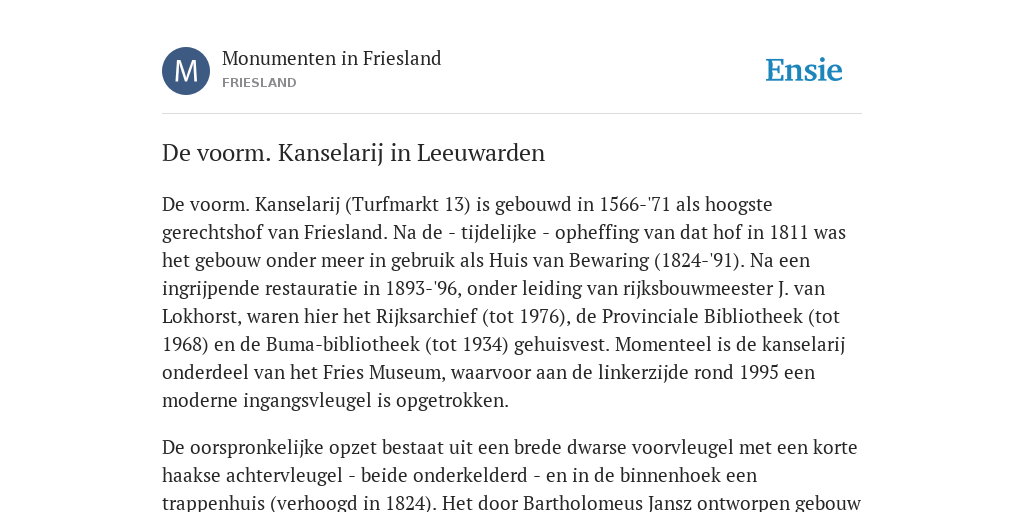 M

Monumenten in Friesland
FRIESLAND

Ensie

De voorm. Kanselarij in Leeuwarden

De voorm. Kanselarij (Turfmarkt 13) is gebouwd in 1566-'71 als hoogste gerechtshof van Friesland. Na de - tijdelijke - opheffing van dat hof in 1811 was het gebouw onder meer in gebruik als Huis van Bewaring (1824-'91). Na een ingrijpende restauratie in 1893-'96, onder leiding van rijksbouwmeester J. van Lokhorst, waren hier het Rijksarchief (tot 1976), de Provinciale Bibliotheek (tot 1968) en de Buma-bibliotheek (tot 1934) gehuisvest. Momenteel is de kanselarij onderdeel van het Fries Museum, waarvoor aan de linkerzijde rond 1995 een moderne ingangsvleugel is opgetrokken.

De oorspronkelijke opzet bestaat uit een brede dwarse voorvleugel met een korte haakse achtervleugel - beide onderkelderd - en in de binnenhoek een trappenhuis (verhoogd in 1824). Het door Bartholomeus Jansz ontworpen gebouw